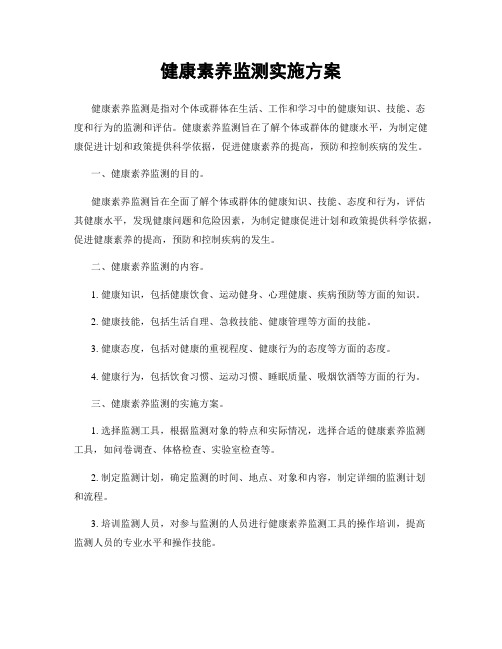 健康素养监测实施方案

健康素养监测是指对个体或群体在生活、工作和学习中的健康知识、技能、态度和行为的监测和评估。健康素养监测旨在了解个体或群体的健康水平，为制定健康促进计划和政策提供科学依据，促进健康素养的提高，预防和控制疾病的发生。

一、健康素养监测的目的。

健康素养监测旨在全面了解个体或群体的健康知识、技能、态度和行为，评估其健康水平，发现健康问题和危险因素，为制定健康促进计划和政策提供科学依据，促进健康素养的提高，预防和控制疾病的发生。

二、健康素养监测的内容。

1. 健康知识，包括健康饮食、运动健身、心理健康、疾病预防等方面的知识。

2. 健康技能，包括生活自理、急救技能、健康管理等方面的技能。

3. 健康态度，包括对健康的重视程度、健康行为的态度等方面的态度。

4. 健康行为，包括饮食习惯、运动习惯、睡眠质量、吸烟饮酒等方面的行为。

三、健康素养监测的实施方案。

1. 选择监测工具，根据监测对象的特点和实际情况，选择合适的健康素养监测工具，如问卷调查、体格检查、实验室检查等。

2. 制定监测计划，确定监测的时间、地点、对象和内容，制定详细的监测计划和流程。

3. 培训监测人员，对参与监测的人员进行健康素养监测工具的操作培训，提高监测人员的专业水平和操作技能。